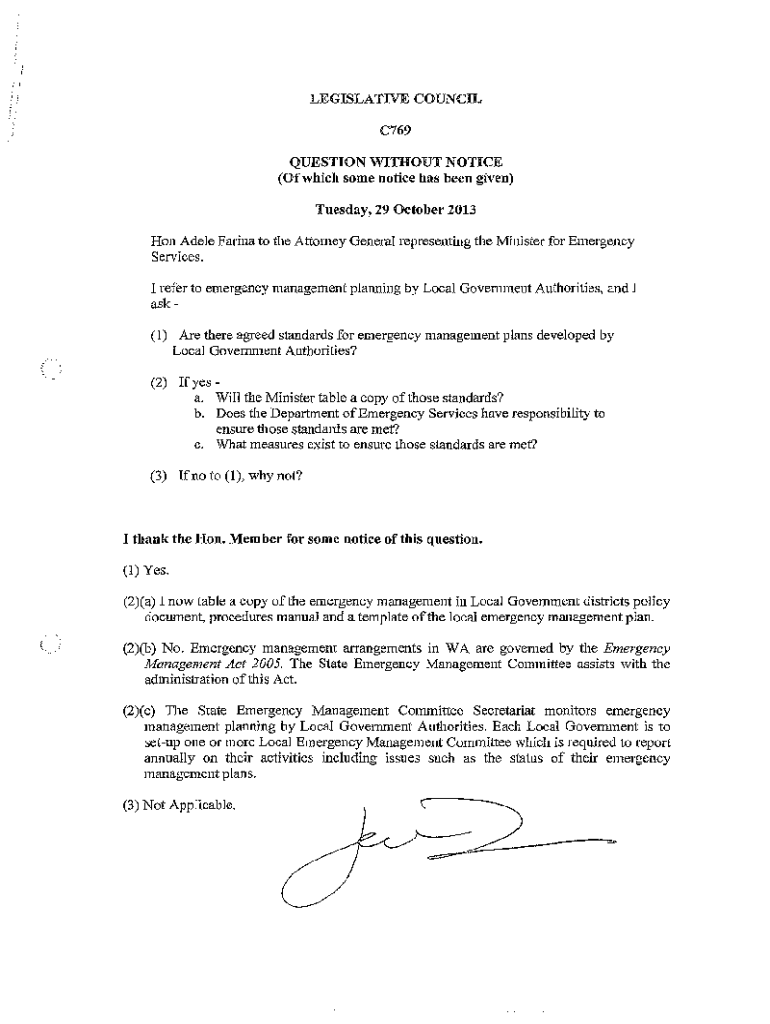 LEGISLATIVE COUNCIL

C769

QUESTION WITHOUT NOTICE
(Of which some notice has been given)

Tuesday, 29 October 2013

Hon Adele Farina to the Attorney General representing the Minister for Emergency Services.

I refer to emergency management planning by Local Government Authorities, and I ask -

(1) Are there agreed standards for emergency management plans developed by Local Government Authorities?

(2) If yes -
a. Will the Minister table a copy of those standards?
b. Does the Department of Emergency Services have responsibility to ensure those standards are met?
c. What measures exist to ensure those standards are met?

(3) If no to (1), why not?

I thank the Hon. Member for some notice of this question.

(1) Yes.

(2)(a) I now table a copy of the emergency management in Local Government districts policy document, procedures manual and a template of the local emergency management plan.

(2)(b) No. Emergency management arrangements in WA are governed by the Emergency Management Act 2005. The State Emergency Management Committee assists with the administration of this Act.

(2)(c) The State Emergency Management Committee Secretariat monitors emergency management planning by Local Government Authorities. Each Local Government is to set-up one or more Local Emergency Management Committee which is required to report annually on their activities including issues such as the status of their emergency management plans.

(3) Not Applicable.